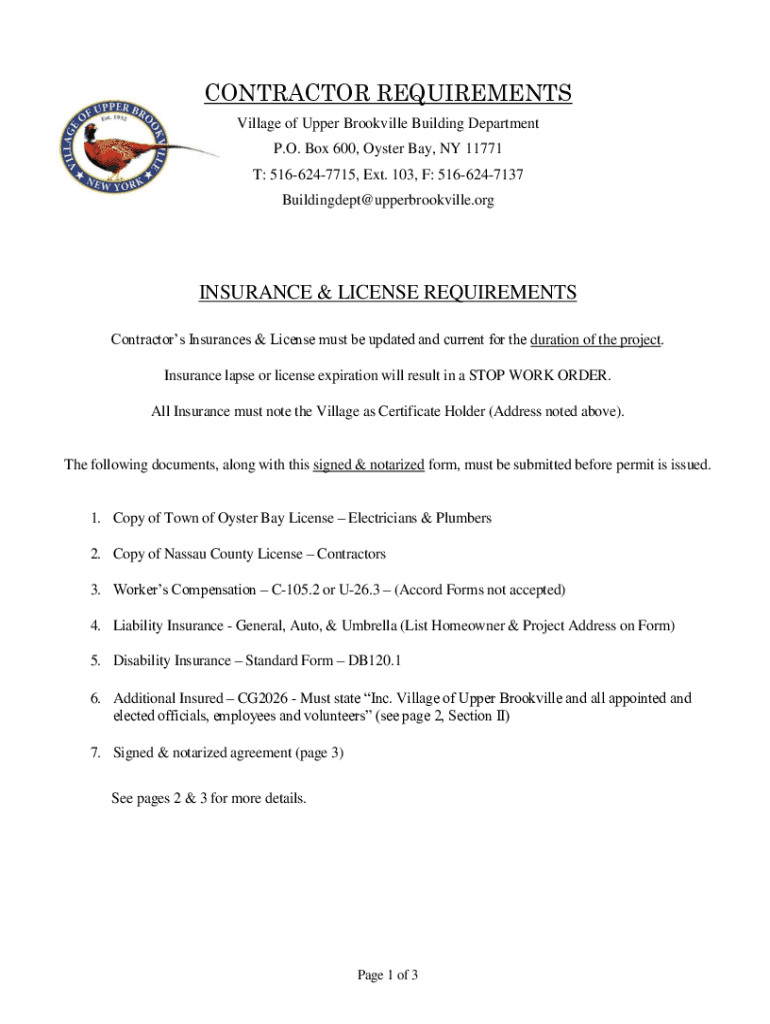 VILLAGE OF UPPER BROOKVILLE
Est. 1932
NEW YORK

CONTRACTOR REQUIREMENTS
Village of Upper Brookville Building Department
P.O. Box 600, Oyster Bay, NY 11771
T: 516-624-7715, Ext. 103, F: 516-624-7137
Buildingdept@upperbrookville.org

INSURANCE & LICENSE REQUIREMENTS

Contractor's Insurances & License must be updated and current for the duration of the project.

Insurance lapse or license expiration will result in a STOP WORK ORDER.

All Insurance must note the Village as Certificate Holder (Address noted above).

The following documents, along with this signed & notarized form, must be submitted before permit is issued.

1. Copy of Town of Oyster Bay License – Electricians & Plumbers

2. Copy of Nassau County License – Contractors

3. Worker's Compensation – C-105.2 or U-26.3 – (Accord Forms not accepted)

4. Liability Insurance - General, Auto, & Umbrella (List Homeowner & Project Address on Form)

5. Disability Insurance – Standard Form – DB120.1

6. Additional Insured – CG2026 - Must state "Inc. Village of Upper Brookville and all appointed and elected officials, employees and volunteers" (see page 2, Section II)

7. Signed & notarized agreement (page 3)

See pages 2 & 3 for more details.

Page 1 of 3